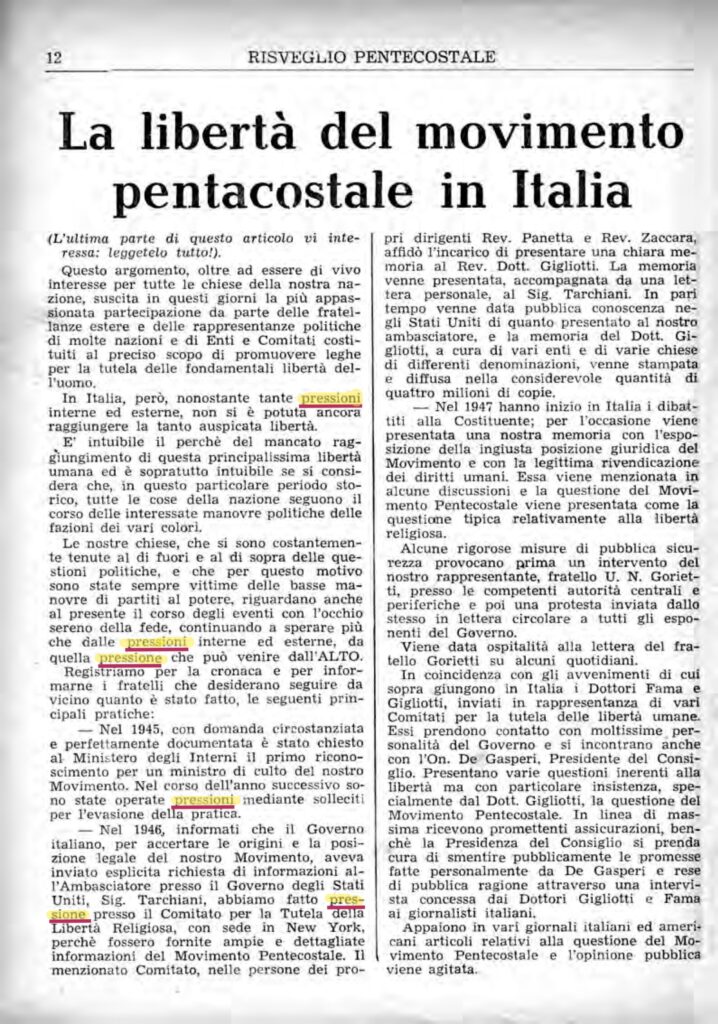 12 RISVEGLIO PENTECOSTALE

La libertà del movimento pentacostale in Italia

(L'ultima parte di questo articolo vi interessa: leggetelo tutto!).

Questo argomento, oltre ad essere di vivo interesse per tutte le chiese della nostra nazione, suscita in questi giorni la più appassionata partecipazione da parte delle fratellanze estere e delle rappresentanze politiche di molte nazioni e di Enti e Comitati costituiti al preciso scopo di promuovere leghe per la tutela delle fondamentali libertà dell'uomo.

In Italia, però, nonostante tante pressioni interne ed esterne, non si è potuta ancora raggiungere la tanto auspicata libertà.

E' intuibile il perchè del mancato raggiungimento di questa principalissima libertà umana ed è sopratutto intuibile se si considera che, in questo particolare periodo storico, tutte le cose della nazione seguono il corso delle interessate manovre politiche delle fazioni dei vari colori.

Le nostre chiese, che si sono costantemente tenute al di fuori e al di sopra delle questioni politiche, e che per questo motivo sono state sempre vittime delle basse manovre di partiti al potere, riguardano anche al presente il corso degli eventi con l'occhio sereno della fede, continuando a sperare più che dalle pressioni interne ed esterne, da quella pressione che può venire dall'ALTO.

Registriamo per la cronaca e per informarne i fratelli che desiderano seguire da vicino quanto è stato fatto, le seguenti principali pratiche:

— Nel 1945, con domanda circostanziata e perfettamente documentata è stato chiesto al Ministero degli Interni il primo riconoscimento per un ministro di culto del nostro Movimento. Nel corso dell'anno successivo sono state operate pressioni mediante solleciti per l'evasione della pratica.

— Nel 1946, informati che il Governo italiano, per accertare le origini e la posizione legale del nostro Movimento, aveva inviato esplicita richiesta di informazioni all'Ambasciatore presso il Governo degli Stati Uniti, Sig. Tarchiani, abbiamo fatto pressione presso il Comitato per la Tutela della Libertà Religiosa, con sede in New York, perchè fossero fornite ampie e dettagliate informazioni del Movimento Pentecostale. Il menzionato Comitato, nelle persone dei propri dirigenti Rev. Panetta e Rev. Zaccara, affidò l'incarico di presentare una chiara memoria al Rev. Dott. Gigliotti. La memoria venne presentata, accompagnata da una lettera personale, al Sig. Tarchiani. In pari tempo venne data pubblica conoscenza negli Stati Uniti di quanto presentato al nostro ambasciatore, e la memoria del Dott. Gigliotti, a cura di vari enti e di varie chiese di differenti denominazioni, venne stampata e diffusa nella considerevole quantità di quattro milioni di copie.

— Nel 1947 hanno inizio in Italia i dibattiti alla Costituente; per l'occasione viene presentata una nostra memoria con l'esposizione della ingiusta posizione giuridica del Movimento e con la legittima rivendicazione dei diritti umani. Essa viene menzionata in alcune discussioni e la questione del Movimento Pentecostale viene presentata come la questione tipica relativamente alla libertà religiosa.

Alcune rigorose misure di pubblica sicurezza provocano prima un intervento del nostro rappresentante, fratello U. N. Gorietti, presso le competenti autorità centrali e periferiche e poi una protesta inviata dallo stesso in lettera circolare a tutti gli esponenti del Governo.

Viene data ospitalità alla lettera del fratello Gorietti su alcuni quotidiani.

In coincidenza con gli avvenimenti di cui sopra giungono in Italia i Dottori Fama e Gigliotti, inviati in rappresentanza di vari Comitati per la tutela delle libertà umane. Essi prendono contatto con moltissime personalità del Governo e si incontrano anche con l'On. De Gasperi, Presidente del Consiglio. Presentano varie questioni inerenti alla libertà ma con particolare insistenza, specialmente dal Dott. Gigliotti, la questione del Movimento Pentecostale. In linea di massima ricevono promettenti assicurazioni, benchè la Presidenza del Consiglio si prenda cura di smentire pubblicamente le promesse fatte personalmente da De Gasperi e rese di pubblica ragione attraverso una intervista concessa dai Dottori Gigliotti e Fama ai giornalisti italiani.

Appaiono in vari giornali italiani ed americani articoli relativi alla questione del Movimento Pentecostale e l'opinione pubblica viene agitata.